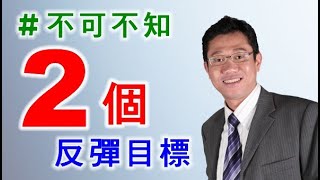 #不可不知

2個

反彈目標